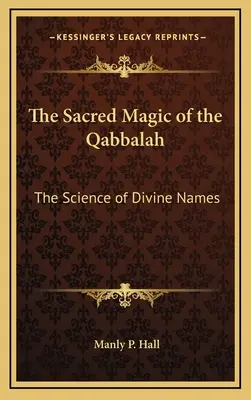 —KESSINGER'S LEGACY REPRINTS—

The Sacred Magic of the Qabbalah

The Science of Divine Names

Manly P. Hall